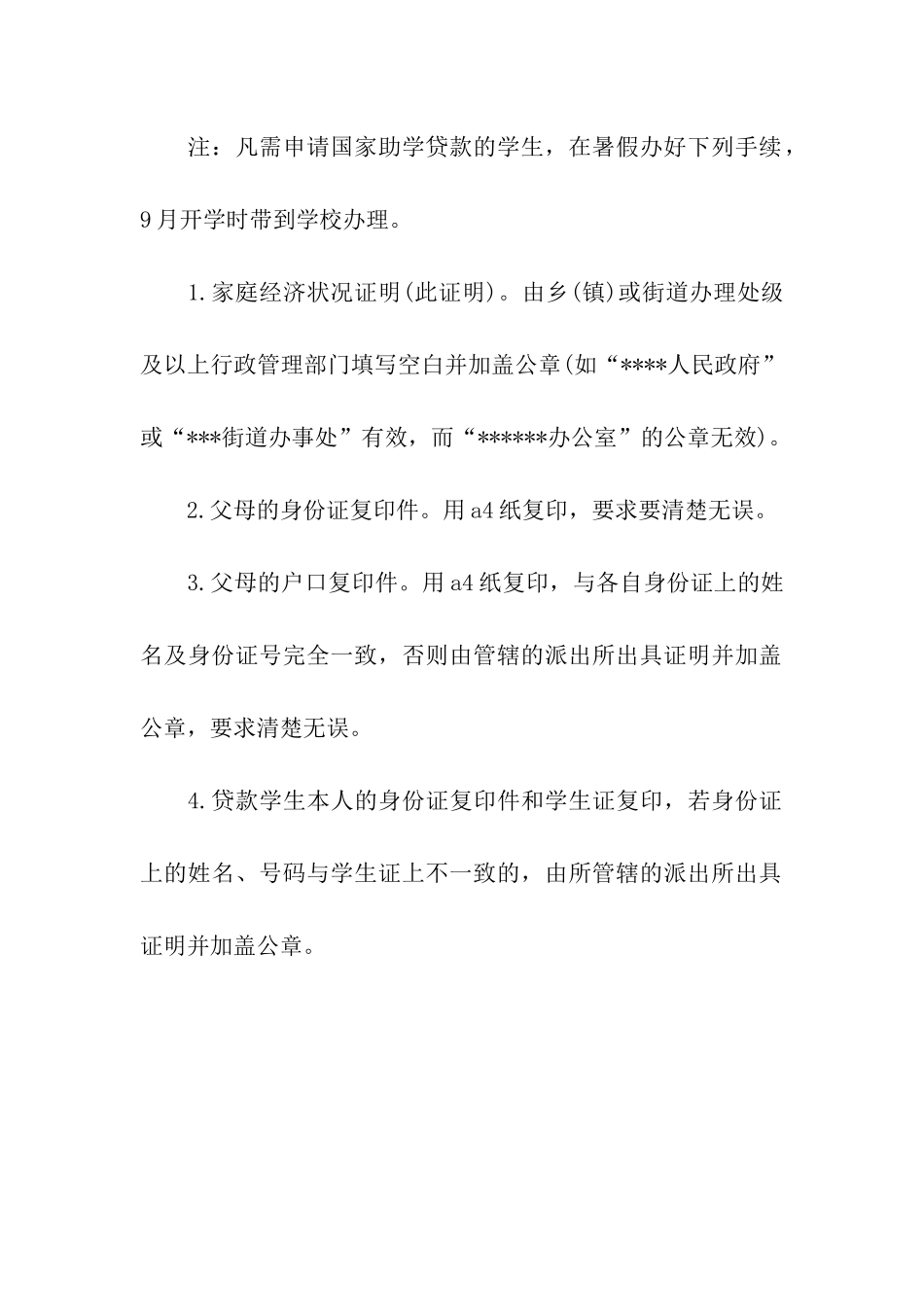 注：凡需申请国家助学贷款的学生，在暑假办好下列手续，9月开学时带到学校办理。

1.家庭经济状况证明(此证明)。由乡(镇)或街道办理处级及以上行政管理部门填写空白并加盖公章(如“****人民政府”或“***街道办事处”有效，而“******办公室”的公章无效)。

2.父母的身份证复印件。用a4纸复印，要求要清楚无误。

3.父母的户口复印件。用a4纸复印，与各自身份证上的姓名及身份证号完全一致，否则由管辖的派出所出具证明并加盖公章，要求清楚无误。

4.贷款学生本人的身份证复印件和学生证复印，若身份证上的姓名、号码与学生证上不一致的，由所管辖的派出所出具证明并加盖公章。